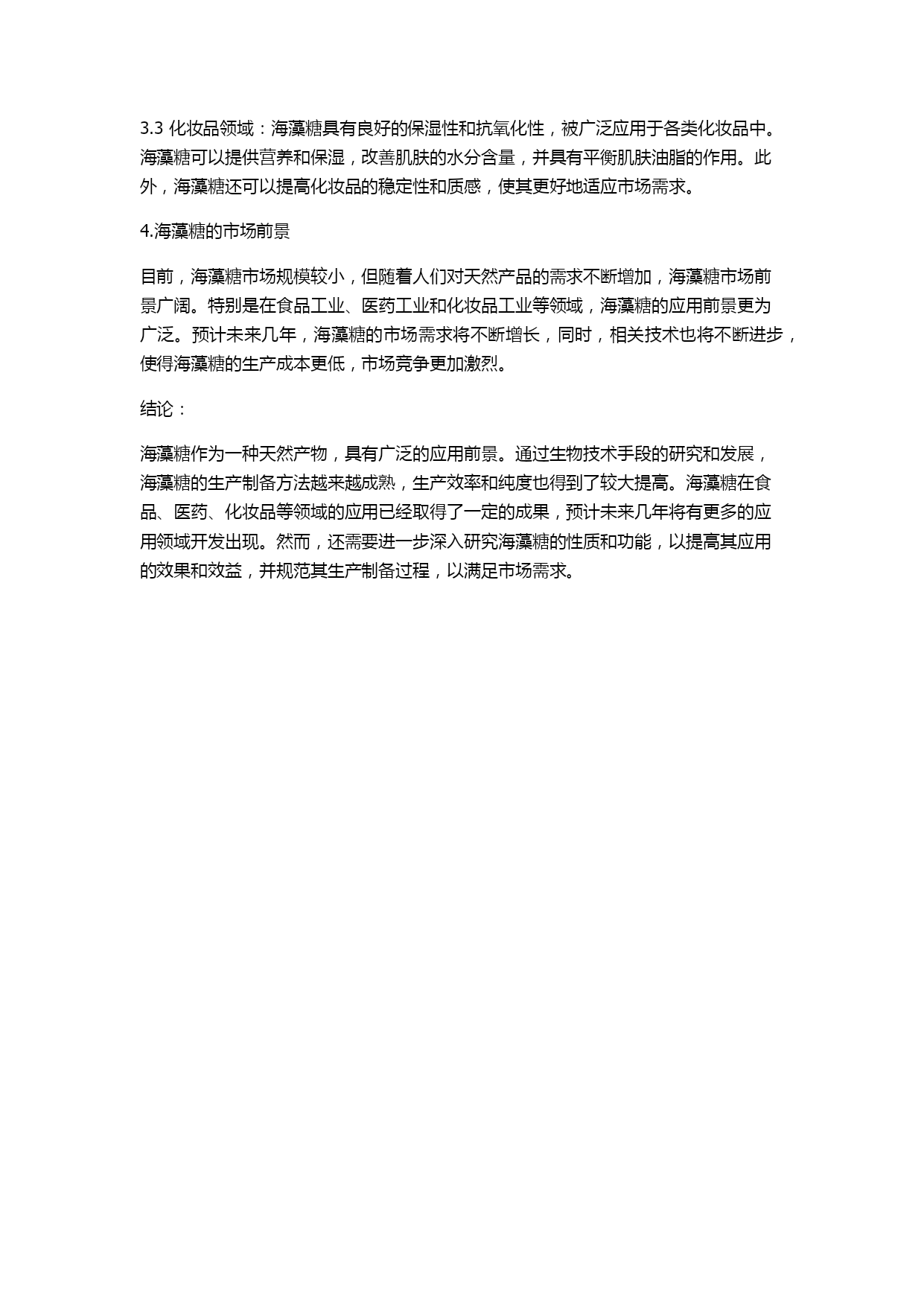 3.3 化妆品领域：海藻糖具有良好的保湿性和抗氧化性，被广泛应用于各类化妆品中。海藻糖可以提供营养和保湿，改善肌肤的水分含量，并具有平衡肌肤油脂的作用。此外，海藻糖还可以提高化妆品的稳定性和质感，使其更好地适应市场需求。

4.海藻糖的市场前景

目前，海藻糖市场规模较小，但随着人们对天然产品的需求不断增加，海藻糖市场前景广阔。特别是在食品工业、医药工业和化妆品工业等领域，海藻糖的应用前景更为广泛。预计未来几年，海藻糖的市场需求将不断增长，同时，相关技术也将不断进步，使得海藻糖的生产成本更低，市场竞争更加激烈。

结论：

海藻糖作为一种天然产物，具有广泛的应用前景。通过生物技术手段的研究和发展，海藻糖的生产制备方法越来越成熟，生产效率和纯度也得到了较大提高。海藻糖在食品、医药、化妆品等领域的应用已经取得了一定的成果，预计未来几年将有更多的应用领域开发出现。然而，还需要进一步深入研究海藻糖的性质和功能，以提高其应用的效果和效益，并规范其生产制备过程，以满足市场需求。